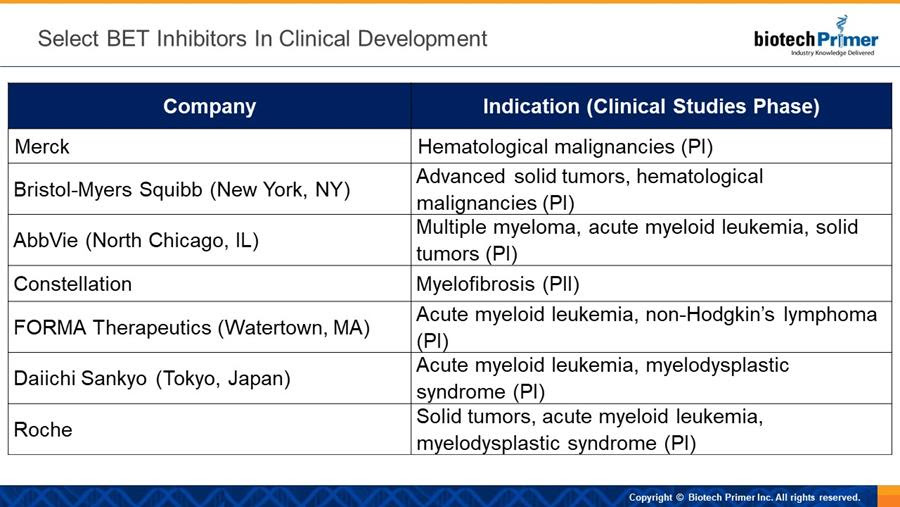 Select BET Inhibitors In Clinical Development

biotechPrimer
Industry Knowledge Delivered

| Company | Indication (Clinical Studies Phase) |
|---|---|
| Merck | Hematological malignancies (PI) |
| Bristol-Myers Squibb (New York, NY) | Advanced solid tumors, hematological malignancies (PI) |
| AbbVie (North Chicago, IL) | Multiple myeloma, acute myeloid leukemia, solid tumors (PI) |
| Constellation | Myelofibrosis (PII) |
| FORMA Therapeutics (Watertown, MA) | Acute myeloid leukemia, non-Hodgkin's lymphoma (PI) |
| Daiichi Sankyo (Tokyo, Japan) | Acute myeloid leukemia, myelodysplastic syndrome (PI) |
| Roche | Solid tumors, acute myeloid leukemia, myelodysplastic syndrome (PI) |

Copyright © Biotech Primer Inc. All rights reserved.